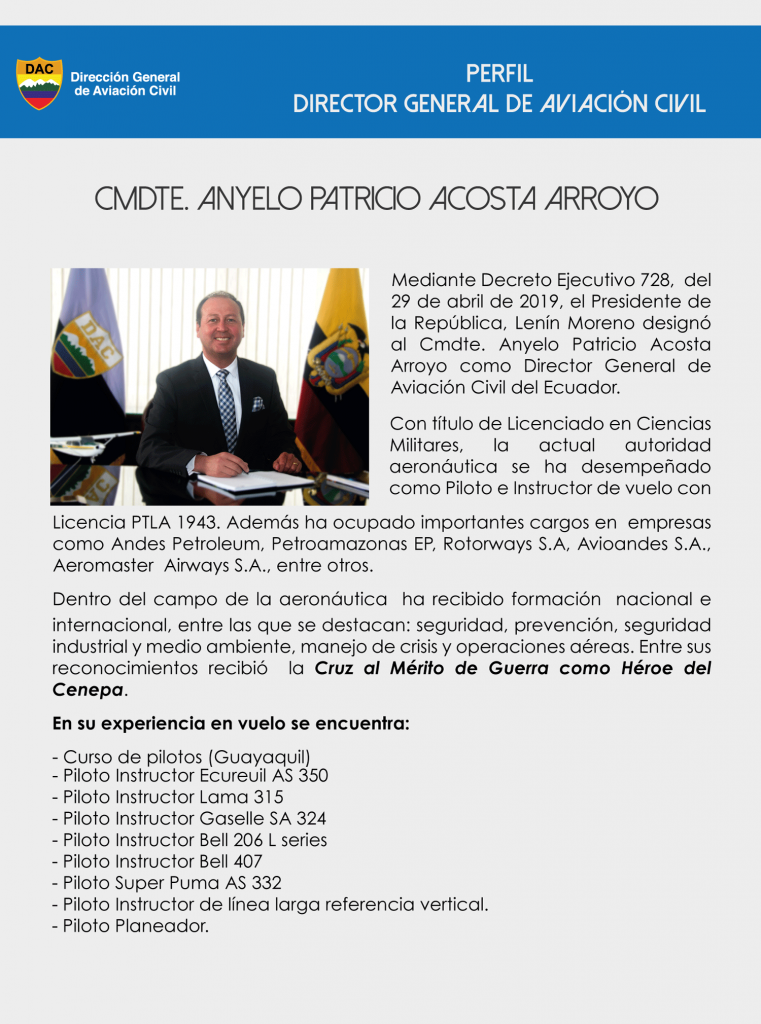 DAC
Dirección General de Aviación Civil

PERFIL
DIRECTOR GENERAL DE AVIACIÓN CIVIL

CMDTE. ANYELO PATRICIO ACOSTA ARROYO

DAC

Mediante Decreto Ejecutivo 728, del 29 de abril de 2019, el Presidente de la República, Lenín Moreno designó al Cmdte. Anyelo Patricio Acosta Arroyo como Director General de Aviación Civil del Ecuador.

Con título de Licenciado en Ciencias Militares, la actual autoridad aeronáutica se ha desempeñado como Piloto e Instructor de vuelo con Licencia PTLA 1943. Además ha ocupado importantes cargos en empresas como Andes Petroleum, Petroamazonas EP, Rotorways S.A, Avioandes S.A., Aeromaster Airways S.A., entre otros.

Dentro del campo de la aeronáutica ha recibido formación nacional e internacional, entre las que se destacan: seguridad, prevención, seguridad industrial y medio ambiente, manejo de crisis y operaciones aéreas. Entre sus reconocimientos recibió la Cruz al Mérito de Guerra como Héroe del Cenepa.

En su experiencia en vuelo se encuentra:

- Curso de pilotos (Guayaquil)
- Piloto Instructor Ecureuil AS 350
- Piloto Instructor Lama 315
- Piloto Instructor Gaselle SA 324
- Piloto Instructor Bell 206 L series
- Piloto Instructor Bell 407
- Piloto Super Puma AS 332
- Piloto Instructor de línea larga referencia vertical.
- Piloto Planeador.